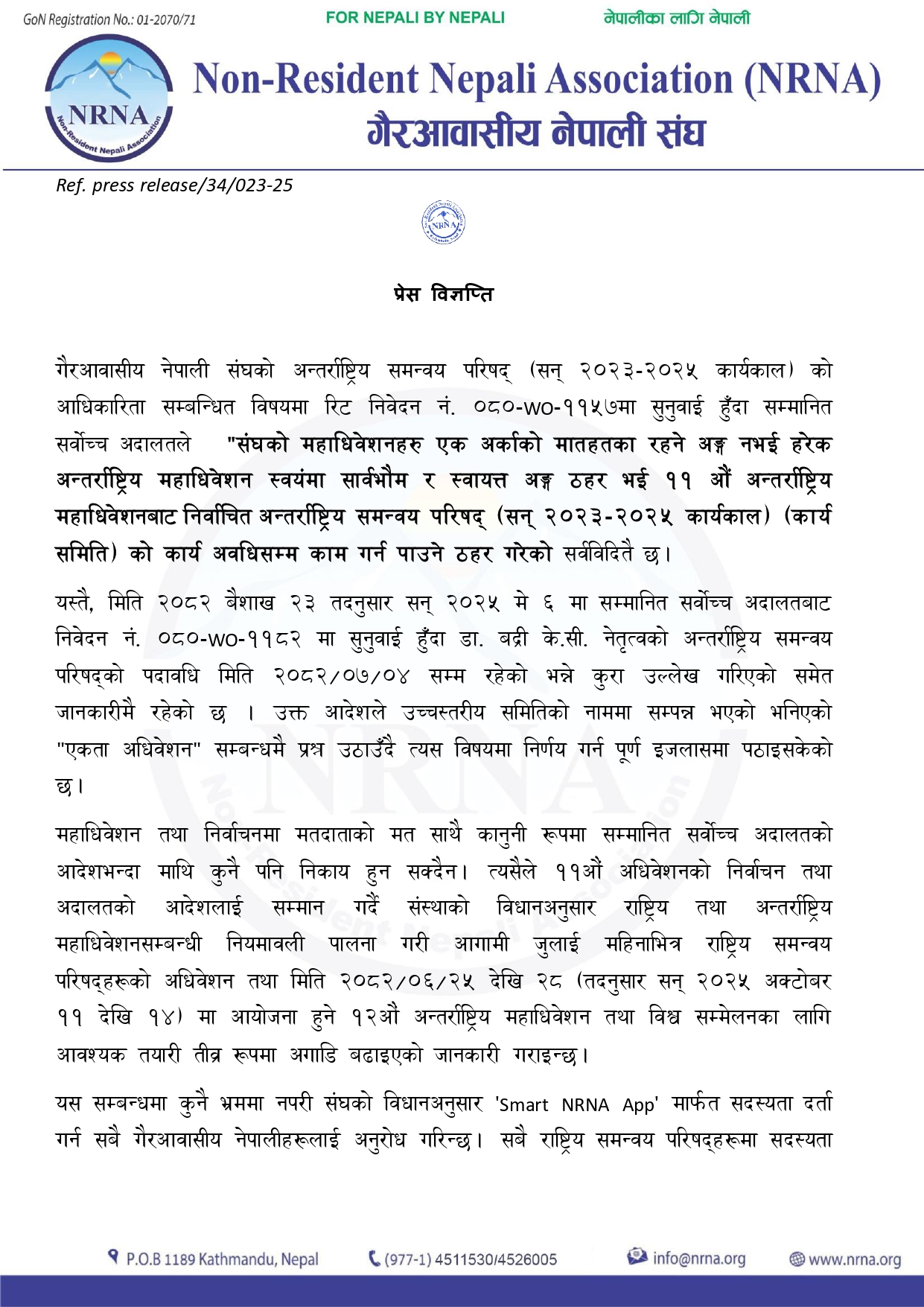 GoN Registration No.: 01-2070/71

FOR NEPALI BY NEPALI

नेपालीका लागि नेपाली

NRNA

Non-Resident Nepali Association

Non-Resident Nepali Association (NRNA)
गैरआवासीय नेपाली संघ

Ref. press release/34/023-25

NRNA

प्रेस विज्ञप्ति

गैरआवासीय नेपाली संघको अन्तर्राष्ट्रिय समन्वय परिषद् (सन् २०२३-२०२५ कार्यकाल) को आधिकारिता सम्बन्धित विषयमा रिट निवेदन नं. ०८०-wo-११५७मा सुनुवाई हुँदा सम्मानित सर्वोच्च अदालतले "संघको महाधिवेशनहरु एक अर्काको मातहतका रहने अङ्ग नभई हरेक अन्तर्राष्ट्रिय महाधिवेशन स्वयंमा सार्वभौम र स्वायत्त अङ्ग ठहर भई ११ औं अन्तर्राष्ट्रिय महाधिवेशनबाट निर्वाचित अन्तर्राष्ट्रिय समन्वय परिषद् (सन् २०२३-२०२५ कार्यकाल) (कार्य समिति) को कार्य अवधिसम्म काम गर्न पाउने ठहर गरेको सर्वविदितै छ।

यस्तै, मिति २०८२ बैशाख २३ तदनुसार सन् २०२५ मे ६ मा सम्मानित सर्वोच्च अदालतबाट निवेदन नं. ०८०-wo-११८२ मा सुनुवाई हुँदा डा. बद्री के.सी. नेतृत्वको अन्तर्राष्ट्रिय समन्वय परिषद्को पदावधि मिति २०८२/०७/०४ सम्म रहेको भन्ने कुरा उल्लेख गरिएको समेत जानकारीमै रहेको छ । उक्त आदेशले उच्चस्तरीय समितिको नाममा सम्पन्न भएको भनिएको "एकता अधिवेशन" सम्बन्धमै प्रश्न उठाउँदै त्यस विषयमा निर्णय गर्न पूर्ण इजलासमा पठाइसकेको छ।

महाधिवेशन तथा निर्वाचनमा मतदाताको मत साथै कानुनी रूपमा सम्मानित सर्वोच्च अदालतको आदेशभन्दा माथि कुनै पनि निकाय हुन सक्दैन। त्यसैले ११औं अधिवेशनको निर्वाचन तथा अदालतको आदेशलाई सम्मान गर्दै संस्थाको विधानअनुसार राष्ट्रिय तथा अन्तर्राष्ट्रिय महाधिवेशनसम्बन्धी नियमावली पालना गरी आगामी जुलाई महिनाभित्र राष्ट्रिय समन्वय परिषद्हरूको अधिवेशन तथा मिति २०८२/०६/२५ देखि २८ (तदनुसार सन् २०२५ अक्टोबर ११ देखि १४) मा आयोजना हुने १२औं अन्तर्राष्ट्रिय महाधिवेशन तथा विश्व सम्मेलनका लागि आवश्यक तयारी तीव्र रूपमा अगाडि बढाइएको जानकारी गराइन्छ।

यस सम्बन्धमा कुनै भ्रममा नपरी संघको विधानअनुसार 'Smart NRNA App' मार्फत सदस्यता दर्ता गर्न सबै गैरआवासीय नेपालीहरूलाई अनुरोध गरिन्छ। सबै राष्ट्रिय समन्वय परिषद्हरूमा सदस्यता

P.O.B 1189 Kathmandu, Nepal (977-1) 4511530/4526005 info@nrna.org www.nrna.org